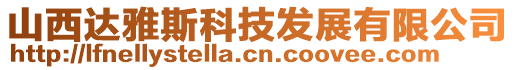 山西达雅斯科技发展有限公司
http://lfnellystella.cn.coovee.com